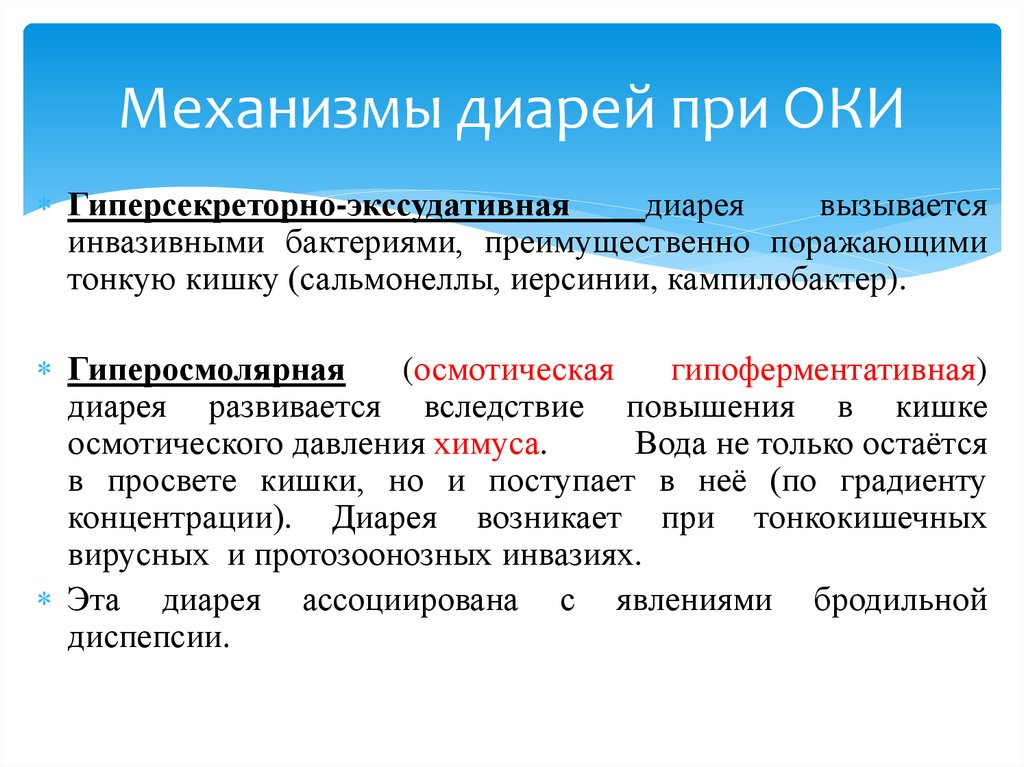 Механизмы диарей при ОКИ

Гиперсекреторно-экссудативная диарея вызывается инвазивными бактериями, преимущественно поражающими тонкую кишку (сальмонеллы, иерсинии, кампилобактер).

Гиперосмолярная (осмотическая гипоферментативная) диарея развивается вследствие повышения в кишке осмотического давления химуса. Вода не только остаётся в просвете кишки, но и поступает в неё (по градиенту концентрации). Диарея возникает при тонкокишечных вирусных и протозоонозных инвазиях.

Эта диарея ассоциирована с явлениями бродильной диспепсии.